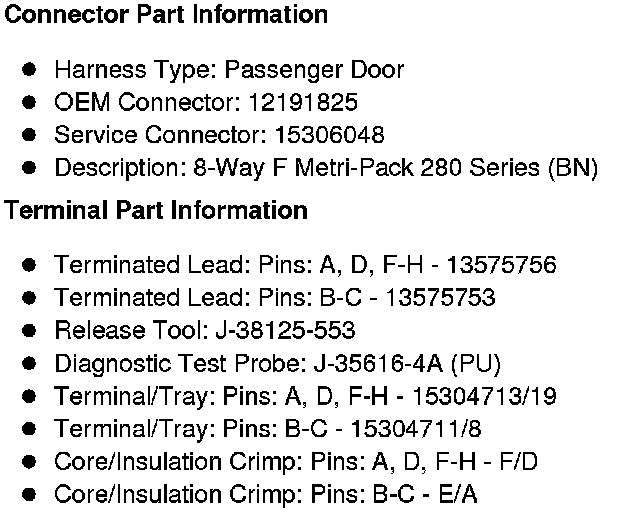 Connector Part Information

• Harness Type: Passenger Door
• OEM Connector: 12191825
• Service Connector: 15306048
• Description: 8-Way F Metri-Pack 280 Series (BN)

Terminal Part Information

• Terminated Lead: Pins: A, D, F-H - 13575756
• Terminated Lead: Pins: B-C - 13575753
• Release Tool: J-38125-553
• Diagnostic Test Probe: J-35616-4A (PU)
• Terminal/Tray: Pins: A, D, F-H - 15304713/19
• Terminal/Tray: Pins: B-C - 15304711/8
• Core/Insulation Crimp: Pins: A, D, F-H - F/D
• Core/Insulation Crimp: Pins: B-C - E/A